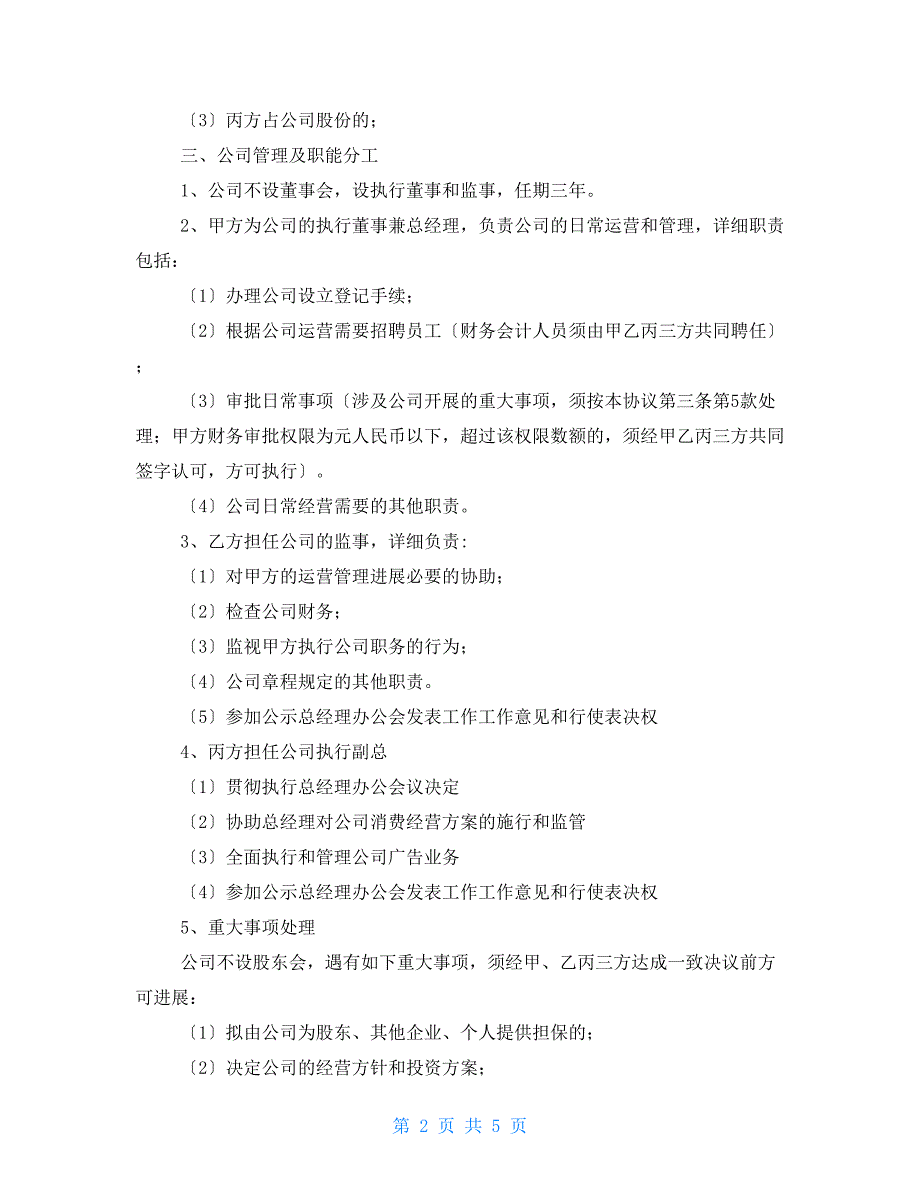 〔3〕丙方占公司股份的；

三、公司管理及职能分工

1、公司不设董事会，设执行董事和监事，任期三年。

2、甲方为公司的执行董事兼总经理，负责公司的日常运营和管理，详细职责包括：

〔1〕办理公司设立登记手续；

〔2〕根据公司运营需要招聘员工〔财务会计人员须由甲乙丙三方共同聘任〕；

〔3〕审批日常事项〔涉及公司开展的重大事项，须按本协议第三条第5款处理；甲方财务审批权限为元人民币以下，超过该权限数额的，须经甲乙丙三方共同签字认可，方可执行〕。

〔4〕公司日常经营需要的其他职责。

3、乙方担任公司的监事，详细负责：

〔1〕对甲方的运营管理进展必要的协助；

〔2〕检查公司财务；

〔3〕监视甲方执行公司职务的行为；

〔4〕公司章程规定的其他职责。

〔5〕参加公示总经理办公会发表工作工作意见和行使表决权

4、丙方担任公司执行副总

〔1〕贯彻执行总经理办公会议决定

〔2〕协助总经理对公司消费经营方案的施行和监管

〔3〕全面执行和管理公司广告业务

〔4〕参加公示总经理办公会发表工作工作意见和行使表决权

5、重大事项处理

公司不设股东会，遇有如下重大事项，须经甲、乙丙三方达成一致决议前方可进展：

〔1〕拟由公司为股东、其他企业、个人提供担保的；

〔2〕决定公司的经营方针和投资方案；

第 2 页 共 5 页